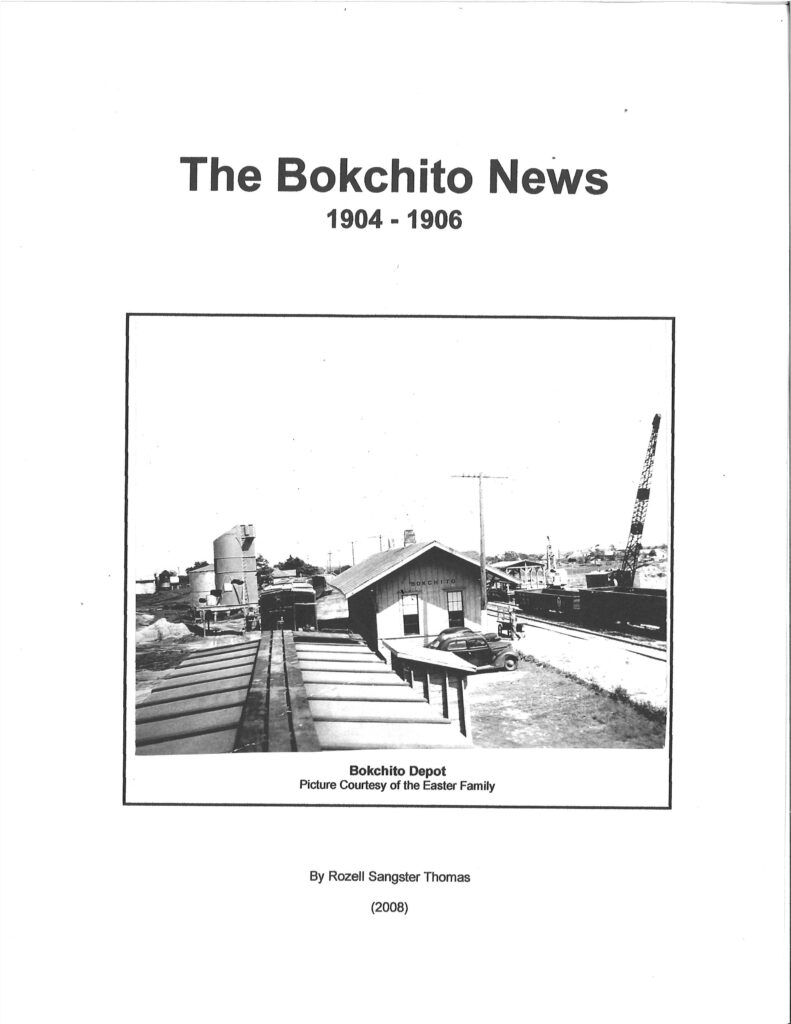 The Bokchito News
1904 - 1906

BOKCHITO

Bokchito Depot
Picture Courtesy of the Easter Family

By Rozell Sangster Thomas

(2008)